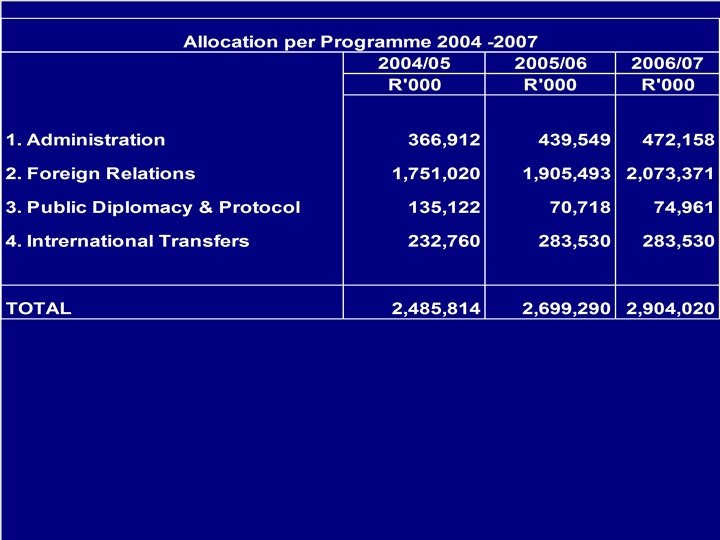 Allocation per Programme 2004 -2007

| | 2004/05 | 2005/06 | 2006/07 |
|---|---|---|---|
| | R'000 | R'000 | R'000 |
| 1. Administration | 366,912 | 439,549 | 472,158 |
| 2. Foreign Relations | 1,751,020 | 1,905,493 | 2,073,371 |
| 3. Public Diplomacy & Protocol | 135,122 | 70,718 | 74,961 |
| 4. Intrernational Transfers | 232,760 | 283,530 | 283,530 |
| TOTAL | 2,485,814 | 2,699,290 | 2,904,020 |